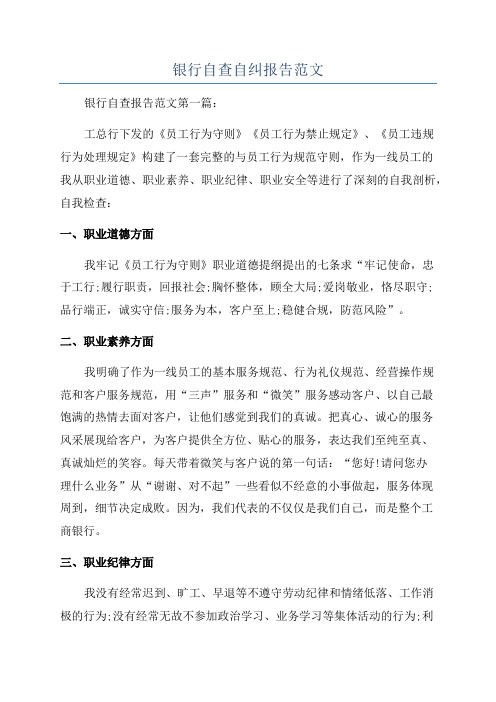 银行自查自纠报告范文

银行自查报告范文第一篇：

工总行下发的《员工行为守则》《员工行为禁止规定》、《员工违规行为处理规定》构建了一套完整的与员工行为规范守则，作为一线员工的我从职业道德、职业素养、职业纪律、职业安全等进行了深刻的自我剖析，自我检查：

一、职业道德方面

我牢记《员工行为守则》职业道德提纲提出的七条求“牢记使命，忠于工行;履行职责，回报社会;胸怀整体，顾全大局;爱岗敬业，恪尽职守;品行端正，诚实守信;服务为本，客户至上;稳健合规，防范风险”。

二、职业素养方面

我明确了作为一线员工的基本服务规范、行为礼仪规范、经营操作规范和客户服务规范，用“三声”服务和“微笑”服务感动客户、以自己最饱满的热情去面对客户，让他们感觉到我们的真诚。把真心、诚心的服务风采展现给客户，为客户提供全方位、贴心的服务，表达我们至纯至真、真诚灿烂的笑容。每天带着微笑与客户说的第一句话：“您好!请问您办理什么业务”从“谢谢、对不起”一些看似不经意的小事做起，服务体现周到，细节决定成败。因为，我们代表的不仅仅是我们自己，而是整个工商银行。

三、职业纪律方面

我没有经常迟到、旷工、早退等不遵守劳动纪律和情绪低落、工作消极的行为;没有经常无故不参加政治学习、业务学习等集体活动的行为;利